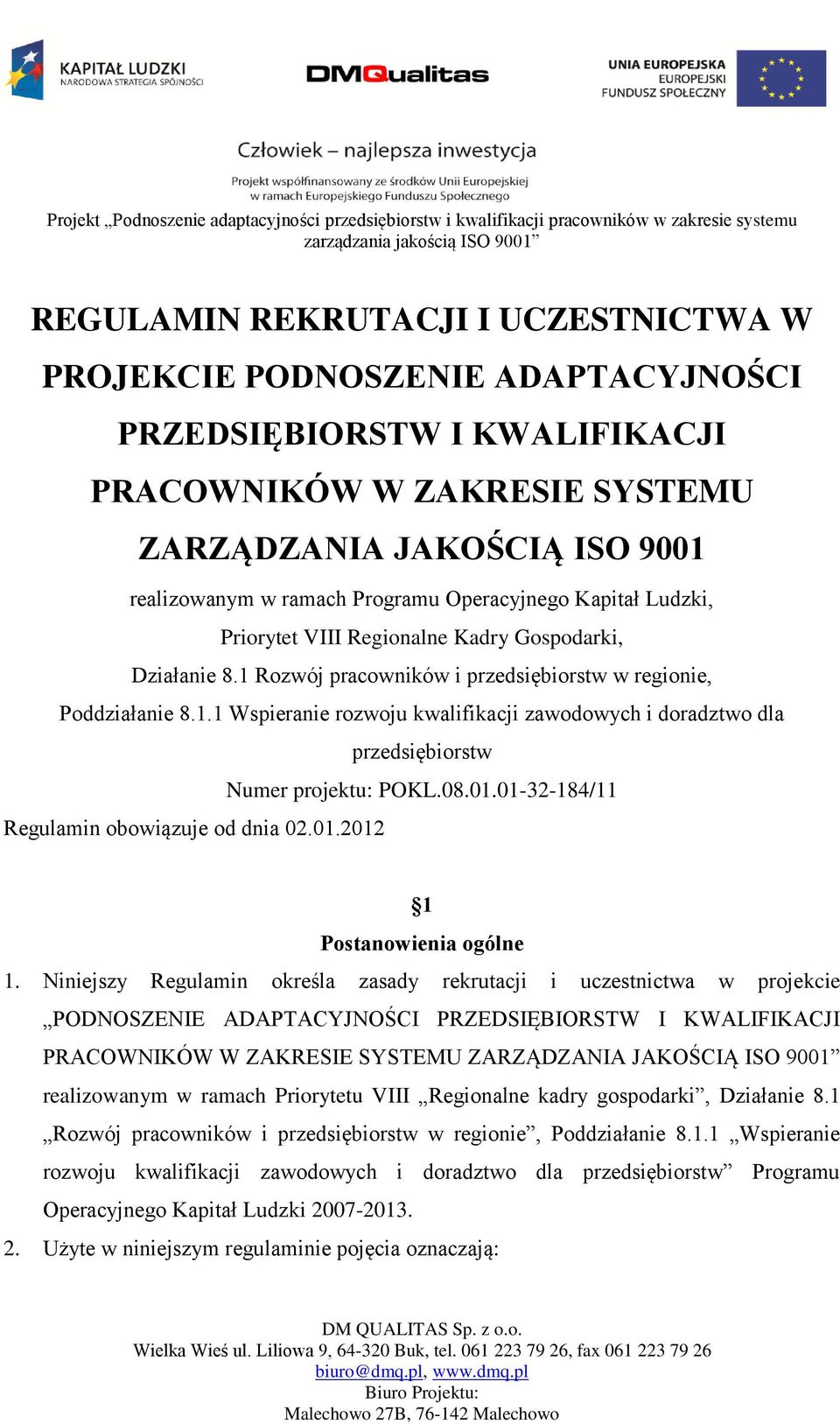 KAPITAŁ LUDZKI
NARODOWA STRATEGIA SPÓJNOŚCI

DMQualitas

UNIA EUROPEJSKA
EUROPEJSKI
FUNDUSZ SPOŁECZNY

Człowiek – najlepsza inwestycja

Projekt współfinansowany ze środków Unii Europejskiej
w ramach Europejskiego Funduszu Społecznego

Projekt „Podnoszenie adaptacyjności przedsiębiorstw i kwalifikacji pracowników w zakresie systemu zarządzania jakością ISO 9001”

REGULAMIN REKRUTACJI I UCZESTNICTWA W PROJEKCIE PODNOSZENIE ADAPTACYJNOŚCI PRZEDSIĘBIORSTW I KWALIFIKACJI PRACOWNIKÓW W ZAKRESIE SYSTEMU ZARZĄDZANIA JAKOŚCIĄ ISO 9001

realizowanym w ramach Programu Operacyjnego Kapitał Ludzki,
Priorytet VIII Regionalne Kadry Gospodarki,
Działanie 8.1 Rozwój pracowników i przedsiębiorstw w regionie,
Poddziałanie 8.1.1 Wspieranie rozwoju kwalifikacji zawodowych i doradztwo dla przedsiębiorstw
Numer projektu: POKL.08.01.01-32-184/11

Regulamin obowiązuje od dnia 02.01.2012

§1
Postanowienia ogólne

1. Niniejszy Regulamin określa zasady rekrutacji i uczestnictwa w projekcie „PODNOSZENIE ADAPTACYJNOŚCI PRZEDSIĘBIORSTW I KWALIFIKACJI PRACOWNIKÓW W ZAKRESIE SYSTEMU ZARZĄDZANIA JAKOŚCIĄ ISO 9001” realizowanym w ramach Priorytetu VIII „Regionalne kadry gospodarki”, Działanie 8.1 „Rozwój pracowników i przedsiębiorstw w regionie”, Poddziałanie 8.1.1 „Wspieranie rozwoju kwalifikacji zawodowych i doradztwo dla przedsiębiorstw” Programu Operacyjnego Kapitał Ludzki 2007-2013.
2. Użyte w niniejszym regulaminie pojęcia oznaczają:

DM QUALITAS Sp. z o.o.
Wielka Wieś ul. Liliowa 9, 64-320 Buk, tel. 061 223 79 26, fax 061 223 79 26
biuro@dmq.pl, www.dmq.pl
Biuro Projektu:
Malechowo 27B, 76-142 Malechowo